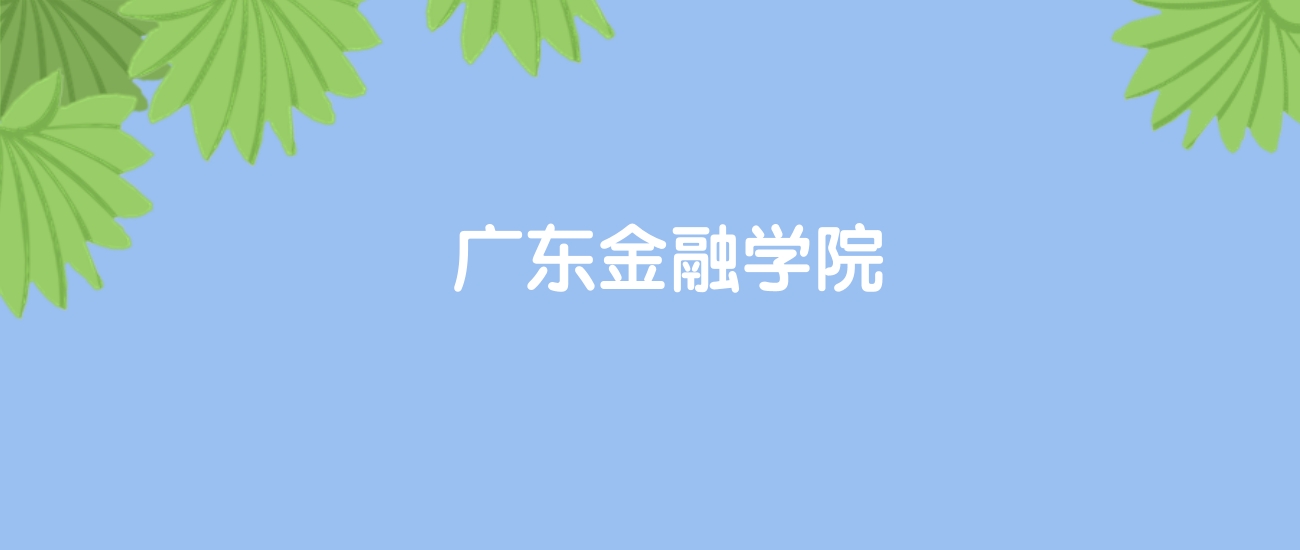 广东金融学院